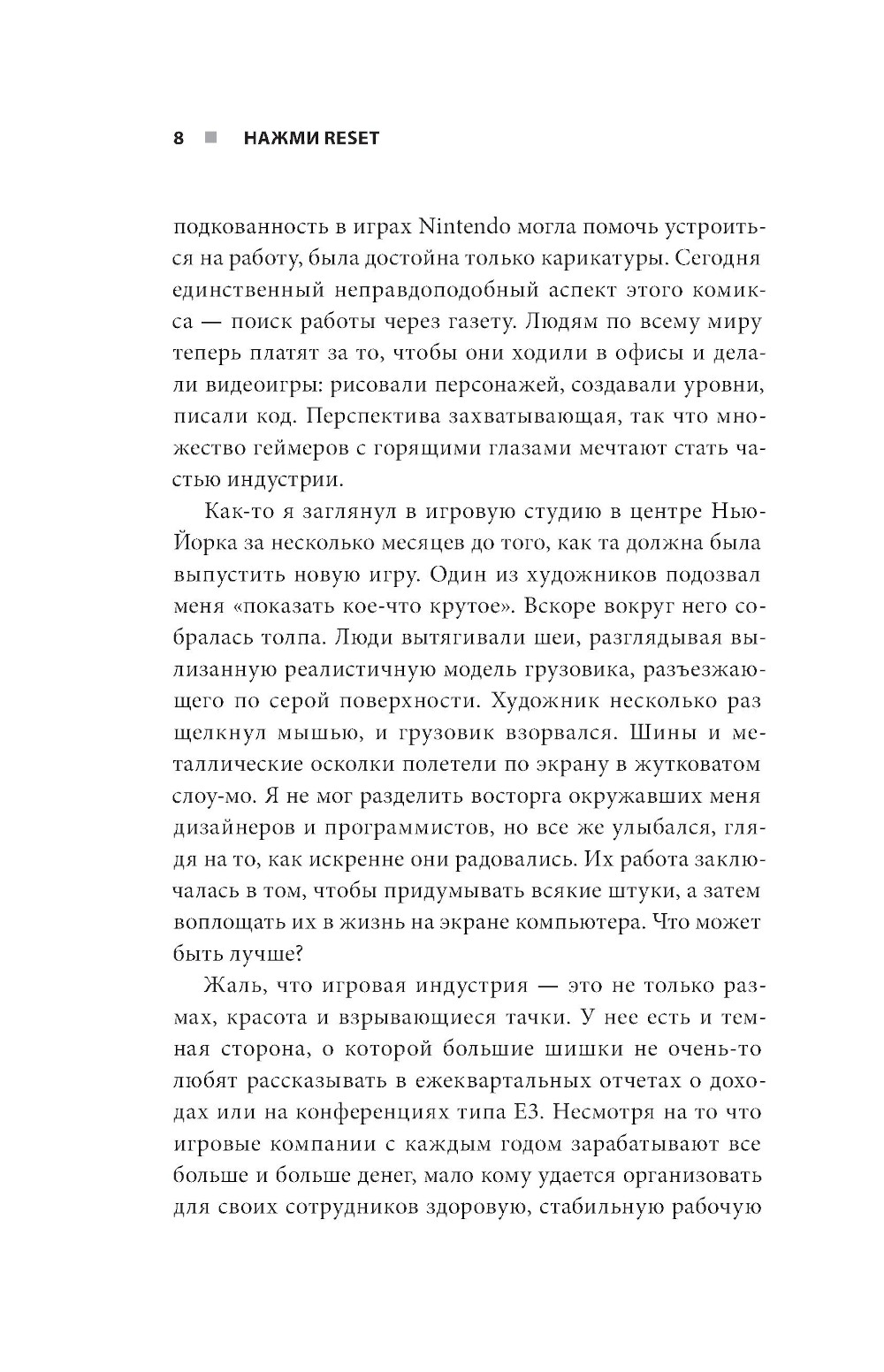 8 ■ НАЖМИ RESET

подкованность в играх Nintendo могла помочь устроиться на работу, была достойна только карикатуры. Сегодня единственный неправдоподобный аспект этого комикса — поиск работы через газету. Людям по всему миру теперь платят за то, чтобы они ходили в офисы и делали видеоигры: рисовали персонажей, создавали уровни, писали код. Перспектива захватывающая, так что множество геймеров с горящими глазами мечтают стать частью индустрии.

Как-то я заглянул в игровую студию в центре Нью-Йорка за несколько месяцев до того, как та должна была выпустить новую игру. Один из художников подозвал меня «показать кое-что крутое». Вскоре вокруг него собралась толпа. Люди вытягивали шеи, разглядывая вылизанную реалистичную модель грузовика, разъезжающего по серой поверхности. Художник несколько раз щелкнул мышью, и грузовик взорвался. Шины и металлические осколки полетели по экрану в жутковатом слоу-мо. Я не мог разделить восторга окружавших меня дизайнеров и программистов, но все же улыбался, глядя на то, как искренне они радовались. Их работа заключалась в том, чтобы придумывать всякие штуки, а затем воплощать их в жизнь на экране компьютера. Что может быть лучше?

Жаль, что игровая индустрия — это не только размах, красота и взрывающиеся тачки. У нее есть и темная сторона, о которой большие шишки не очень-то любят рассказывать в ежеквартальных отчетах о доходах или на конференциях типа E3. Несмотря на то что игровые компании с каждым годом зарабатывают все больше и больше денег, мало кому удается организовать для своих сотрудников здоровую, стабильную рабочую